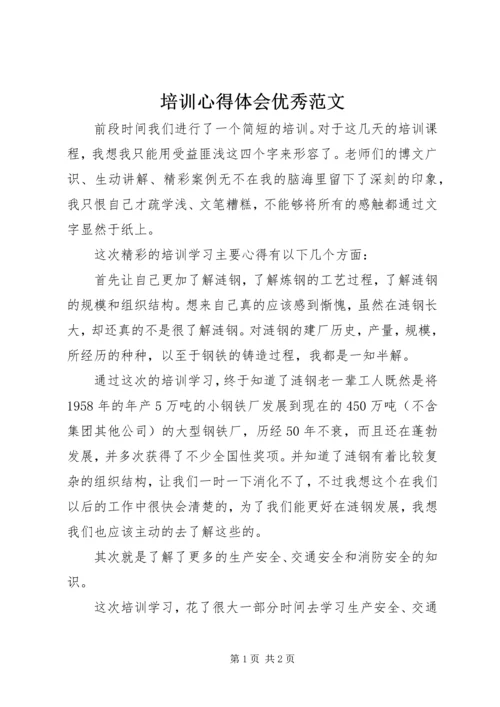 培训心得体会优秀范文

前段时间我们进行了一个简短的培训。对于这几天的培训课程，我想我只能用受益匪浅这四个字来形容了。老师们的博文广识、生动讲解、精彩案例无不在我的脑海里留下了深刻的印象，我只恨自己才疏学浅、文笔糟糕，不能够将所有的感触都通过文字显然于纸上。

这次精彩的培训学习主要心得有以下几个方面：

首先让自己更加了解涟钢，了解炼钢的工艺过程，了解涟钢的规模和组织结构。想来自己真的应该感到惭愧，虽然在涟钢长大，却还真的不是很了解涟钢。对涟钢的建厂历史，产量，规模，所经历的种种，以至于钢铁的铸造过程，我都是一知半解。

通过这次的培训学习，终于知道了涟钢老一辈工人既然是将1958年的年产5万吨的小钢铁厂发展到现在的450万吨（不含集团其他公司）的大型钢铁厂，历经50年不衰，而且还在蓬勃发展，并多次获得了不少全国性奖项。并知道了涟钢有着比较复杂的组织结构，让我们一时一下消化不了，不过我想这个在我们以后的工作中很快会清楚的，为了我们能更好在涟钢发展，我想我们也应该主动的去了解这些的。

其次就是了解了更多的生产安全、交通安全和消防安全的知识。

这次培训学习，花了很大一部分时间去学习生产安全、交通

第1页 共2页